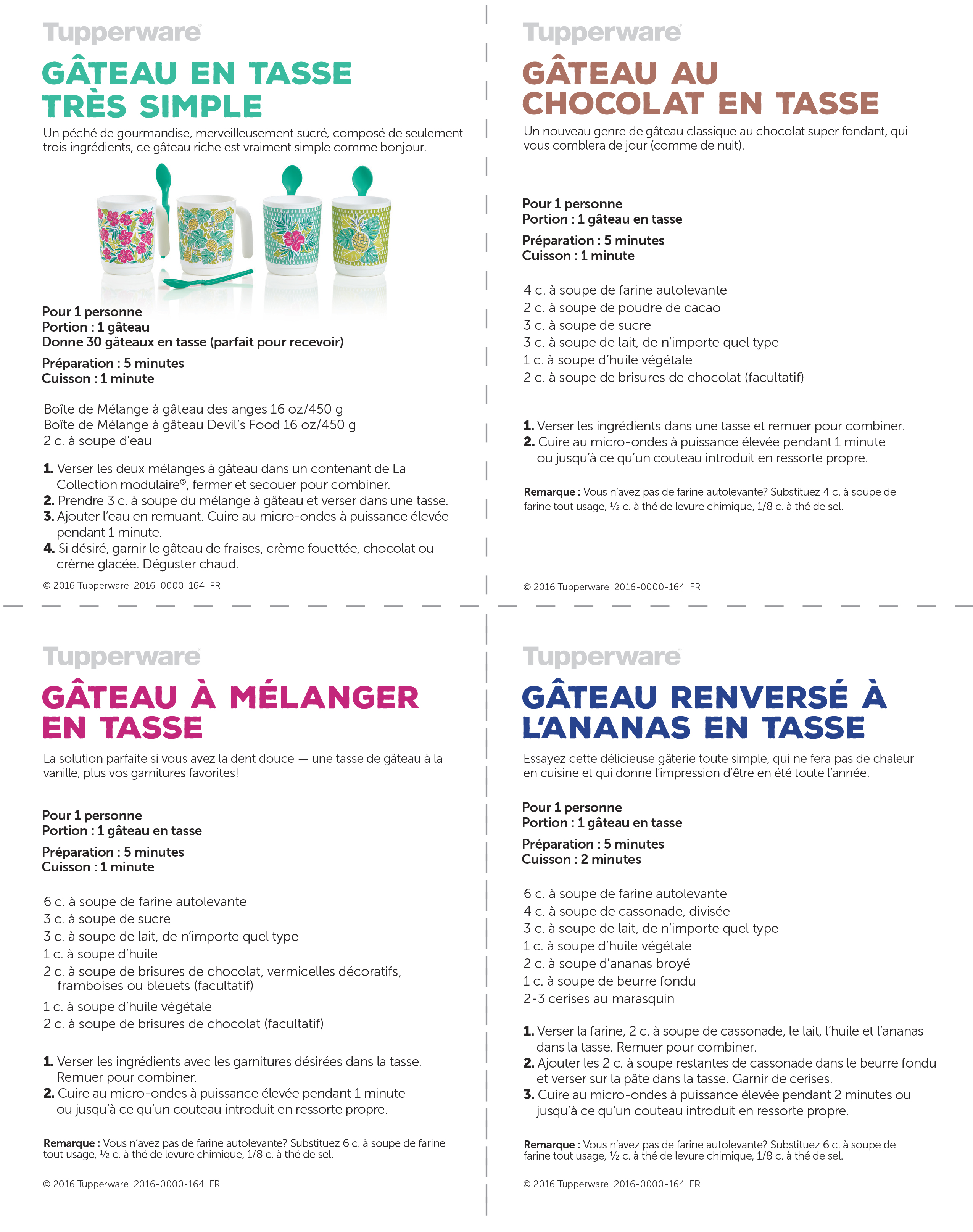 Tupperware

GÂTEAU EN TASSE TRÈS SIMPLE

Un péché de gourmandise, merveilleusement sucré, composé de seulement trois ingrédients, ce gâteau riche est vraiment simple comme bonjour.

Pour 1 personne
Portion : 1 gâteau
Donne 30 gâteaux en tasse (parfait pour recevoir)

Préparation : 5 minutes
Cuisson : 1 minute

Boîte de Mélange à gâteau des anges 16 oz/450 g
Boîte de Mélange à gâteau Devil's Food 16 oz/450 g
2 c. à soupe d'eau

1. Verser les deux mélanges à gâteau dans un contenant de La Collection modulaire®, fermer et secouer pour combiner.
2. Prendre 3 c. à soupe du mélange à gâteau et verser dans une tasse.
3. Ajouter l'eau en remuant. Cuire au micro-ondes à puissance élevée pendant 1 minute.
4. Si désiré, garnir le gâteau de fraises, crème fouettée, chocolat ou crème glacée. Déguster chaud.

© 2016 Tupperware 2016-0000-164 FR

Tupperware

GÂTEAU AU CHOCOLAT EN TASSE

Un nouveau genre de gâteau classique au chocolat super fondant, qui vous comblera de jour (comme de nuit).

Pour 1 personne
Portion : 1 gâteau en tasse

Préparation : 5 minutes
Cuisson : 1 minute

4 c. à soupe de farine autolevante
2 c. à soupe de poudre de cacao
3 c. à soupe de sucre
3 c. à soupe de lait, de n'importe quel type
1 c. à soupe d'huile végétale
2 c. à soupe de brisures de chocolat (facultatif)

1. Verser les ingrédients dans une tasse et remuer pour combiner.
2. Cuire au micro-ondes à puissance élevée pendant 1 minute ou jusqu'à ce qu'un couteau introduit en ressorte propre.

Remarque : Vous n'avez pas de farine autolevante? Substituez 4 c. à soupe de farine tout usage, ½ c. à thé de levure chimique, 1/8 c. à thé de sel.

© 2016 Tupperware 2016-0000-164 FR

Tupperware

GÂTEAU À MÉLANGER EN TASSE

La solution parfaite si vous avez la dent douce — une tasse de gâteau à la vanille, plus vos garnitures favorites!

Pour 1 personne
Portion : 1 gâteau en tasse

Préparation : 5 minutes
Cuisson : 1 minute

6 c. à soupe de farine autolevante
3 c. à soupe de sucre
3 c. à soupe de lait, de n'importe quel type
1 c. à soupe d'huile
2 c. à soupe de brisures de chocolat, vermicelles décoratifs, framboises ou bleuets (facultatif)
1 c. à soupe d'huile végétale
2 c. à soupe de brisures de chocolat (facultatif)

1. Verser les ingrédients avec les garnitures désirées dans la tasse. Remuer pour combiner.
2. Cuire au micro-ondes à puissance élevée pendant 1 minute ou jusqu'à ce qu'un couteau introduit en ressorte propre.

Remarque : Vous n'avez pas de farine autolevante? Substituez 6 c. à soupe de farine tout usage, ½ c. à thé de levure chimique, 1/8 c. à thé de sel.

© 2016 Tupperware 2016-0000-164 FR

Tupperware

GÂTEAU RENVERSÉ À L'ANANAS EN TASSE

Essayez cette délicieuse gâterie toute simple, qui ne fera pas de chaleur en cuisine et qui donne l'impression d'être en été toute l'année.

Pour 1 personne
Portion : 1 gâteau en tasse

Préparation : 5 minutes
Cuisson : 2 minutes

6 c. à soupe de farine autolevante
4 c. à soupe de cassonade, divisée
3 c. à soupe de lait, de n'importe quel type
1 c. à soupe d'huile végétale
2 c. à soupe d'ananas broyé
1 c. à soupe de beurre fondu
2-3 cerises au marasquin

1. Verser la farine, 2 c. à soupe de cassonade, le lait, l'huile et l'ananas dans la tasse. Remuer pour combiner.
2. Ajouter les 2 c. à soupe restantes de cassonade dans le beurre fondu et verser sur la pâte dans la tasse. Garnir de cerises.
3. Cuire au micro-ondes à puissance élevée pendant 2 minutes ou jusqu'à ce qu'un couteau introduit en ressorte propre.

Remarque : Vous n'avez pas de farine autolevante? Substituez 6 c. à soupe de farine tout usage, ½ c. à thé de levure chimique, 1/8 c. à thé de sel.

© 2016 Tupperware 2016-0000-164 FR